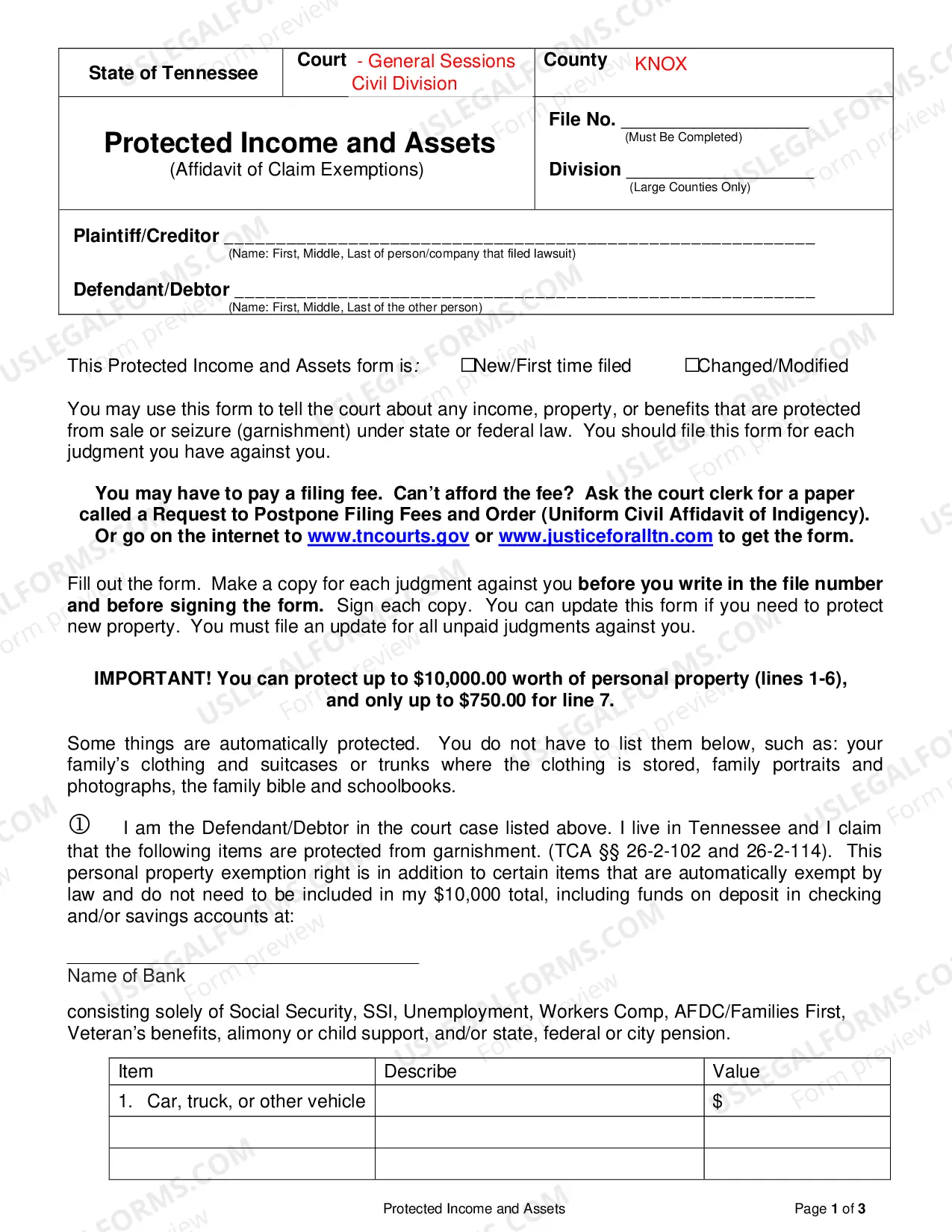 State of Tennessee

Court - General Sessions Civil Division

County KNOX

Protected Income and Assets
(Affidavit of Claim Exemptions)

File No. ____
(Must Be Completed)

Division ____
(Large Counties Only)

Plaintiff/Creditor ____
(Name: First, Middle, Last of person/company that filed lawsuit)

Defendant/Debtor ____
(Name: First, Middle, Last of the other person)

This Protected Income and Assets form is: ☐New/First time filed ☐Changed/Modified

You may use this form to tell the court about any income, property, or benefits that are protected from sale or seizure (garnishment) under state or federal law. You should file this form for each judgment you have against you.

You may have to pay a filing fee. Can't afford the fee? Ask the court clerk for a paper called a Request to Postpone Filing Fees and Order (Uniform Civil Affidavit of Indigency). Or go on the internet to www.tncourts.gov or www.justiceforalltn.com to get the form.

Fill out the form. Make a copy for each judgment against you before you write in the file number and before signing the form. Sign each copy. You can update this form if you need to protect new property. You must file an update for all unpaid judgments against you.

IMPORTANT! You can protect up to $10,000.00 worth of personal property (lines 1-6), and only up to $750.00 for line 7.

Some things are automatically protected. You do not have to list them below, such as: your family's clothing and suitcases or trunks where the clothing is stored, family portraits and photographs, the family bible and schoolbooks.

① I am the Defendant/Debtor in the court case listed above. I live in Tennessee and I claim that the following items are protected from garnishment. (TCA §§ 26-2-102 and 26-2-114). This personal property exemption right is in addition to certain items that are automatically exempt by law and do not need to be included in my $10,000 total, including funds on deposit in checking and/or savings accounts at:

____
Name of Bank

consisting solely of Social Security, SSI, Unemployment, Workers Comp, AFDC/Families First, Veteran's benefits, alimony or child support, and/or state, federal or city pension.

| Item | Describe | Value |
|---|---|---|
| 1. Car, truck, or other vehicle | | $ |
| | | |
| | | |

Protected Income and Assets

Page 1 of 3

USLEGALFORMS.COM Form preview